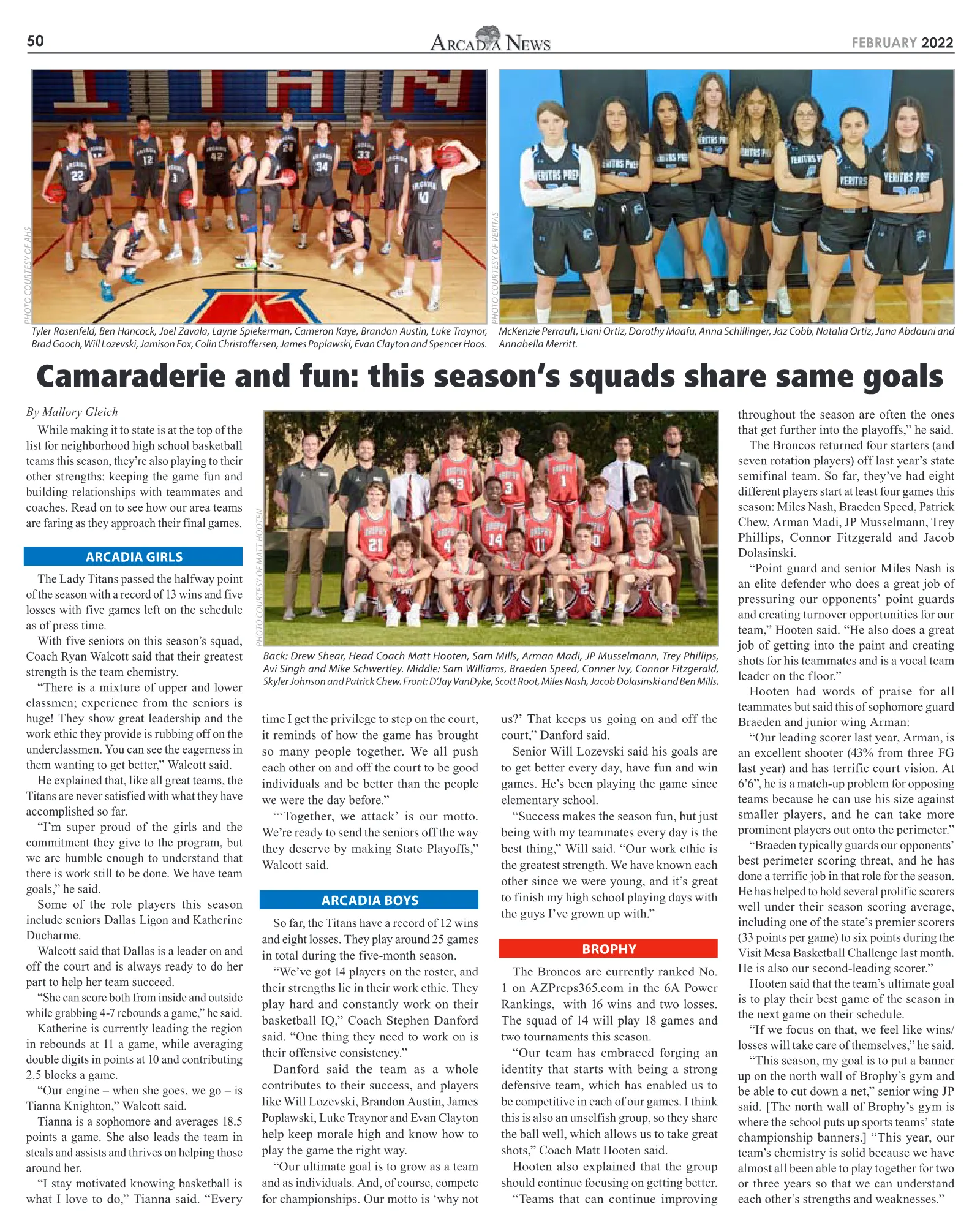 50

ARCADIA NEWS

FEBRUARY 2022

PHOTO COURTESY OF AHS

Tyler Rosenfeld, Ben Hancock, Joel Zavala, Layne Spiekerman, Cameron Kaye, Brandon Austin, Luke Traynor, Brad Gooch, Will Lozevski, Jamison Fox, Colin Christoffersen, James Poplawski, Evan Clayton and Spencer Hoos.

PHOTO COURTESY OF VERITAS

McKenzie Perrault, Liani Ortiz, Dorothy Maafu, Anna Schillinger, Jaz Cobb, Natalia Ortiz, Jana Abdouni and Annabella Merritt.

Camaraderie and fun: this season's squads share same goals

By Mallory Gleich

While making it to state is at the top of the list for neighborhood high school basketball teams this season, they're also playing to their other strengths: keeping the game fun and building relationships with teammates and coaches. Read on to see how our area teams are faring as they approach their final games.

ARCADIA GIRLS

The Lady Titans passed the halfway point of the season with a record of 13 wins and five losses with five games left on the schedule as of press time.

With five seniors on this season's squad, Coach Ryan Walcott said that their greatest strength is the team chemistry.

"There is a mixture of upper and lower classmen; experience from the seniors is huge! They show great leadership and the work ethic they provide is rubbing off on the underclassmen. You can see the eagerness in them wanting to get better," Walcott said.

He explained that, like all great teams, the Titans are never satisfied with what they have accomplished so far.

"I'm super proud of the girls and the commitment they give to the program, but we are humble enough to understand that there is work still to be done. We have team goals," he said.

Some of the role players this season include seniors Dallas Ligon and Katherine Ducharme.

Walcott said that Dallas is a leader on and off the court and is always ready to do her part to help her team succeed.

"She can score both from inside and outside while grabbing 4-7 rebounds a game," he said.

Katherine is currently leading the region in rebounds at 11 a game, while averaging double digits in points at 10 and contributing 2.5 blocks a game.

"Our engine – when she goes, we go – is Tianna Knighton," Walcott said.

Tianna is a sophomore and averages 18.5 points a game. She also leads the team in steals and assists and thrives on helping those around her.

"I stay motivated knowing basketball is what I love to do," Tianna said. "Every

PHOTO COURTESY OF MATT HOOTEN

Back: Drew Shear, Head Coach Matt Hooten, Sam Mills, Arman Madi, JP Musselmann, Trey Phillips, Avi Singh and Mike Schwertley. Middle: Sam Williams, Braeden Speed, Conner Ivy, Connor Fitzgerald, Skyler Johnson and Patrick Chew. Front: D'Jay VanDyke, Scott Root, Miles Nash, Jacob Dolasinski and Ben Mills.

time I get the privilege to step on the court, it reminds of how the game has brought so many people together. We all push each other on and off the court to be good individuals and be better than the people we were the day before."

"'Together, we attack' is our motto. We're ready to send the seniors off the way they deserve by making State Playoffs," Walcott said.

ARCADIA BOYS

So far, the Titans have a record of 12 wins and eight losses. They play around 25 games in total during the five-month season.

"We've got 14 players on the roster, and their strengths lie in their work ethic. They play hard and constantly work on their basketball IQ," Coach Stephen Danford said. "One thing they need to work on is their offensive consistency."

Danford said the team as a whole contributes to their success, and players like Will Lozevski, Brandon Austin, James Poplawski, Luke Traynor and Evan Clayton help keep morale high and know how to play the game the right way.

"Our ultimate goal is to grow as a team and as individuals. And, of course, compete for championships. Our motto is 'why not us?' That keeps us going on and off the court," Danford said.

Senior Will Lozevski said his goals are to get better every day, have fun and win games. He's been playing the game since elementary school.

"Success makes the season fun, but just being with my teammates every day is the best thing," Will said. "Our work ethic is the greatest strength. We have known each other since we were young, and it's great to finish my high school playing days with the guys I've grown up with."

BROPHY

The Broncos are currently ranked No. 1 on AZPreps365.com in the 6A Power Rankings, with 16 wins and two losses. The squad of 14 will play 18 games and two tournaments this season.

"Our team has embraced forging an identity that starts with being a strong defensive team, which has enabled us to be competitive in each of our games. I think this is also an unselfish group, so they share the ball well, which allows us to take great shots," Coach Matt Hooten said.

Hooten also explained that the group should continue focusing on getting better.

"Teams that can continue improving throughout the season are often the ones that get further into the playoffs," he said.

The Broncos returned four starters (and seven rotation players) off last year's state semifinal team. So far, they've had eight different players start at least four games this season: Miles Nash, Braeden Speed, Patrick Chew, Arman Madi, JP Musselmann, Trey Phillips, Connor Fitzgerald and Jacob Dolasinski.

"Point guard and senior Miles Nash is an elite defender who does a great job of pressuring our opponents' point guards and creating turnover opportunities for our team," Hooten said. "He also does a great job of getting into the paint and creating shots for his teammates and is a vocal team leader on the floor."

Hooten had words of praise for all teammates but said this of sophomore guard Braeden and junior wing Arman:

"Our leading scorer last year, Arman, is an excellent shooter (43% from three FG last year) and has terrific court vision. At 6'6", he is a match-up problem for opposing teams because he can use his size against smaller players, and he can take more prominent players out onto the perimeter."

"Braeden typically guards our opponents' best perimeter scoring threat, and he has done a terrific job in that role for the season. He has helped to hold several prolific scorers well under their season scoring average, including one of the state's premier scorers (33 points per game) to six points during the Visit Mesa Basketball Challenge last month. He is also our second-leading scorer."

Hooten said that the team's ultimate goal is to play their best game of the season in the next game on their schedule.

"If we focus on that, we feel like wins/losses will take care of themselves," he said.

"This season, my goal is to put a banner up on the north wall of Brophy's gym and be able to cut down a net," senior wing JP said. [The north wall of Brophy's gym is where the school puts up sports teams' state championship banners.] "This year, our team's chemistry is solid because we have almost all been able to play together for two or three years so that we can understand each other's strengths and weaknesses."